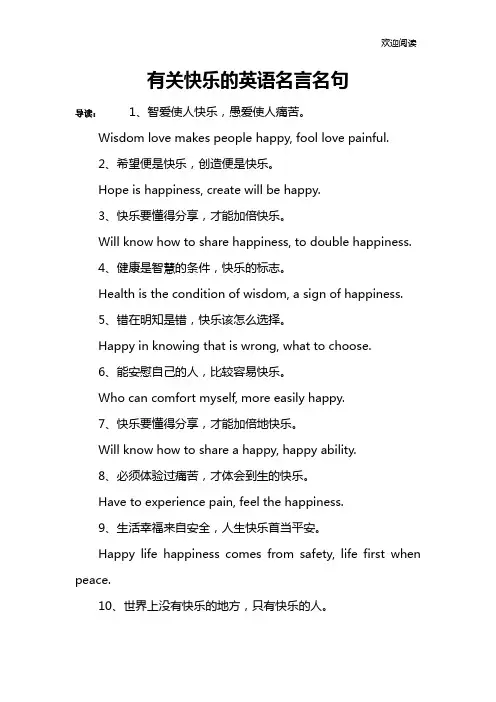 欢迎阅读

有关快乐的英语名言名句

导读： 1、智爱使人快乐，愚爱使人痛苦。

Wisdom love makes people happy, fool love painful.

2、希望便是快乐，创造便是快乐。

Hope is happiness, create will be happy.

3、快乐要懂得分享，才能加倍快乐。

Will know how to share happiness, to double happiness.

4、健康是智慧的条件，快乐的标志。

Health is the condition of wisdom, a sign of happiness.

5、错在明知是错，快乐该怎么选择。

Happy in knowing that is wrong, what to choose.

6、能安慰自己的人，比较容易快乐。

Who can comfort myself, more easily happy.

7、快乐要懂得分享，才能加倍地快乐。

Will know how to share a happy, happy ability.

8、必须体验过痛苦，才体会到生的快乐。

Have to experience pain, feel the happiness.

9、生活幸福来自安全，人生快乐首当平安。

Happy life happiness comes from safety, life first when peace.

10、世界上没有快乐的地方，只有快乐的人。